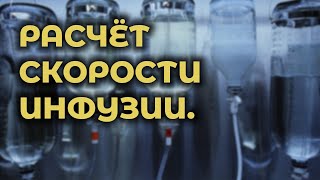 РАСЧЁТ СКОРОСТИ ИНФУЗИИ.